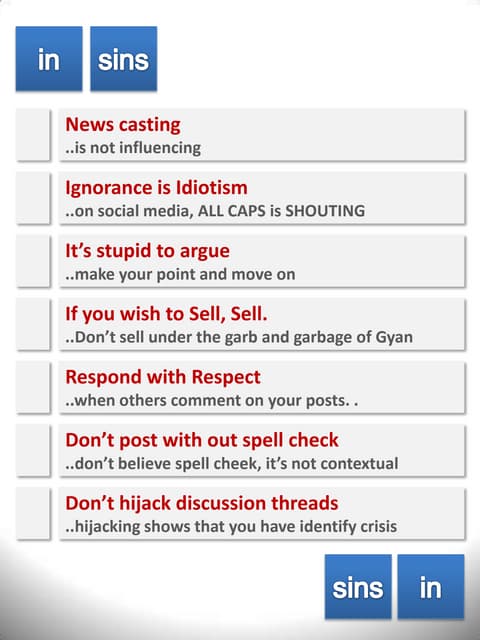 in sins

News casting
..is not influencing

Ignorance is Idiotism
..on social media, ALL CAPS is SHOUTING

It's stupid to argue
..make your point and move on

If you wish to Sell, Sell.
..Don't sell under the garb and garbage of Gyan

Respond with Respect
..when others comment on your posts. .

Don't post with out spell check
..don't believe spell cheek, it's not contextual

Don't hijack discussion threads
..hijacking shows that you have identify crisis

sins in